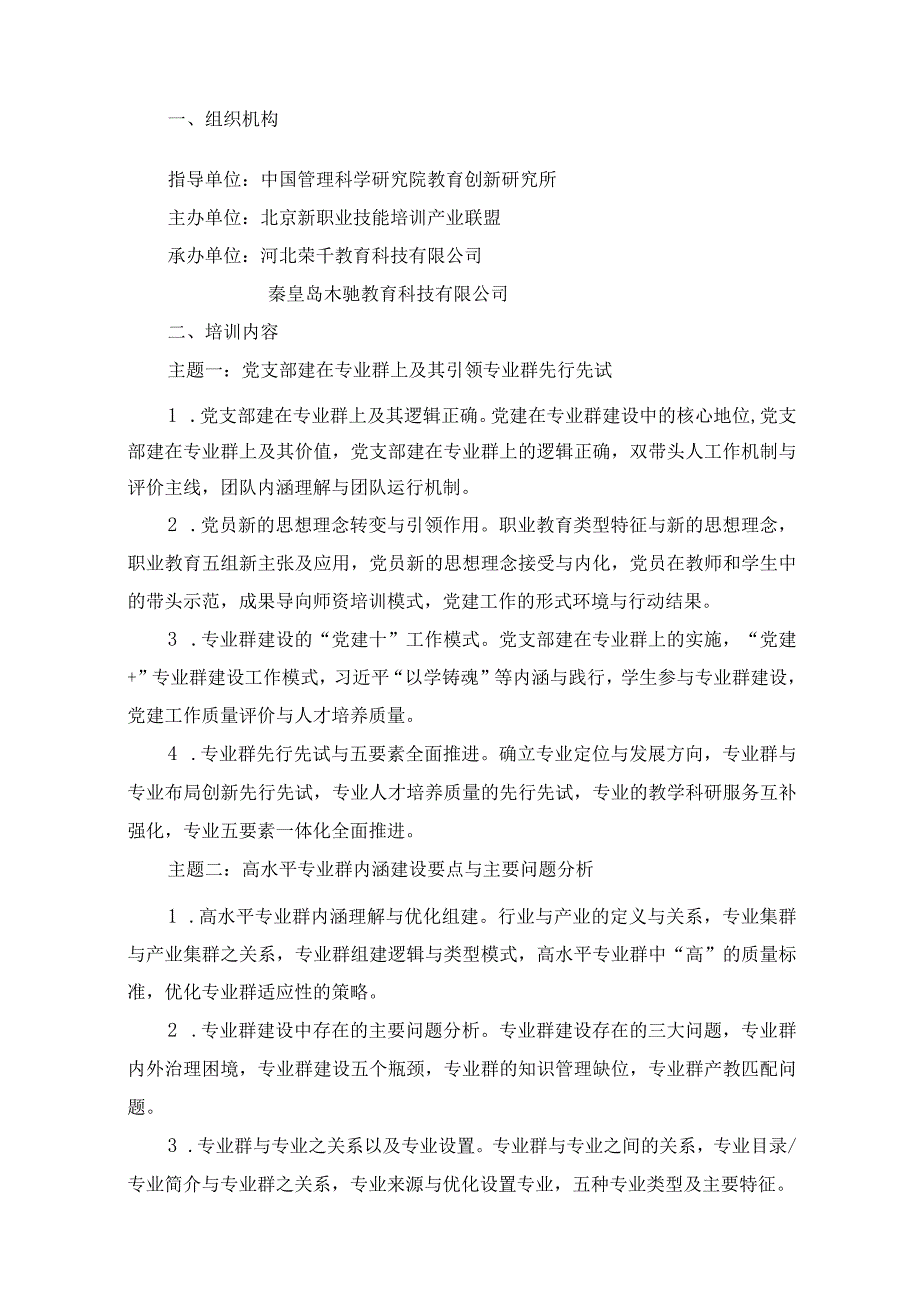 一、组织机构

指导单位：中国管理科学研究院教育创新研究所

主办单位：北京新职业技能培训产业联盟

承办单位：河北荣千教育科技有限公司

秦皇岛木驰教育科技有限公司

二、培训内容

主题一：党支部建在专业群上及其引领专业群先行先试

1．党支部建在专业群上及其逻辑正确。党建在专业群建设中的核心地位，党支部建在专业群上及其价值，党支部建在专业群上的逻辑正确，双带头人工作机制与评价主线，团队内涵理解与团队运行机制。

2．党员新的思想理念转变与引领作用。职业教育类型特征与新的思想理念，职业教育五组新主张及应用，党员新的思想理念接受与内化，党员在教师和学生中的带头示范，成果导向师资培训模式，党建工作的形式环境与行动结果。

3．专业群建设的“党建十”工作模式。党支部建在专业群上的实施，“党建+”专业群建设工作模式，习近平“以学铸魂”等内涵与践行，学生参与专业群建设，党建工作质量评价与人才培养质量。

4．专业群先行先试与五要素全面推进。确立专业定位与发展方向，专业群与专业布局创新先行先试，专业人才培养质量的先行先试，专业的教学科研服务互补强化，专业五要素一体化全面推进。

主题二：高水平专业群内涵建设要点与主要问题分析

1．高水平专业群内涵理解与优化组建。行业与产业的定义与关系，专业集群与产业集群之关系，专业群组建逻辑与类型模式，高水平专业群中“高”的质量标准，优化专业群适应性的策略。

2．专业群建设中存在的主要问题分析。专业群建设存在的三大问题，专业群内外治理困境，专业群建设五个瓶颈，专业群的知识管理缺位，专业群产教匹配问题。

3．专业群与专业之关系以及专业设置。专业群与专业之间的关系，专业目录/专业简介与专业群之关系，专业来源与优化设置专业，五种专业类型及主要特征。